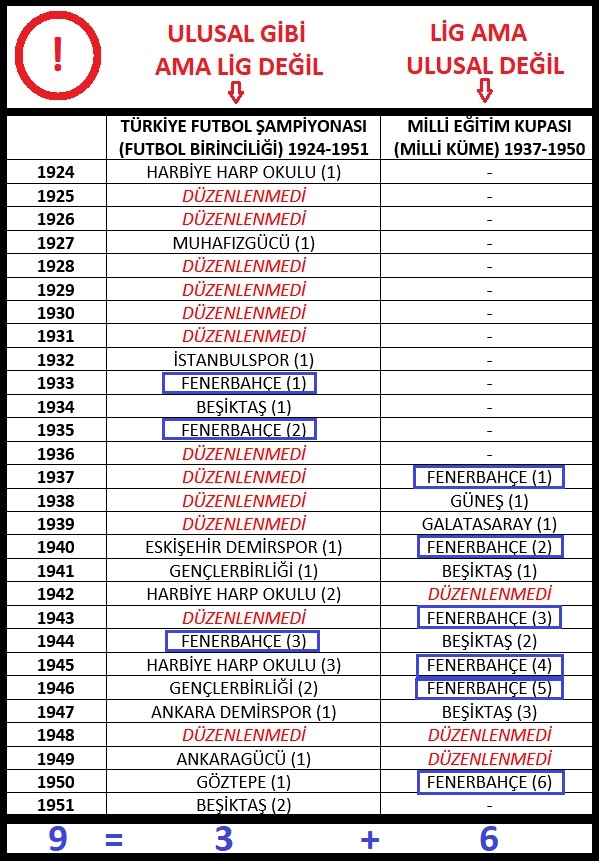 !

ULUSAL GİBİ AMA LİG DEĞİL

LİG AMA ULUSAL DEĞİL

| | TÜRKİYE FUTBOL ŞAMPİYONASI (FUTBOL BİRİNCİLİĞİ) 1924-1951 | MİLLİ EĞİTİM KUPASI (MİLLİ KÜME) 1937-1950 |
|---|---|---|
| 1924 | HARBİYE HARP OKULU (1) | - |
| 1925 | DÜZENLENMEDİ | - |
| 1926 | DÜZENLENMEDİ | - |
| 1927 | MUHAFIZGÜCÜ (1) | - |
| 1928 | DÜZENLENMEDİ | - |
| 1929 | DÜZENLENMEDİ | - |
| 1930 | DÜZENLENMEDİ | - |
| 1931 | DÜZENLENMEDİ | - |
| 1932 | İSTANBULSPOR (1) | - |
| 1933 | FENERBAHÇE (1) | - |
| 1934 | BEŞİKTAŞ (1) | - |
| 1935 | FENERBAHÇE (2) | - |
| 1936 | DÜZENLENMEDİ | - |
| 1937 | DÜZENLENMEDİ | FENERBAHÇE (1) |
| 1938 | DÜZENLENMEDİ | GÜNEŞ (1) |
| 1939 | DÜZENLENMEDİ | GALATASARAY (1) |
| 1940 | ESKİŞEHİR DEMİRSPOR (1) | FENERBAHÇE (2) |
| 1941 | GENÇLERBİRLİĞİ (1) | BEŞİKTAŞ (1) |
| 1942 | HARBİYE HARP OKULU (2) | DÜZENLENMEDİ |
| 1943 | DÜZENLENMEDİ | FENERBAHÇE (3) |
| 1944 | FENERBAHÇE (3) | BEŞİKTAŞ (2) |
| 1945 | HARBİYE HARP OKULU (3) | FENERBAHÇE (4) |
| 1946 | GENÇLERBİRLİĞİ (2) | FENERBAHÇE (5) |
| 1947 | ANKARA DEMİRSPOR (1) | BEŞİKTAŞ (3) |
| 1948 | DÜZENLENMEDİ | DÜZENLENMEDİ |
| 1949 | ANKARAGÜCÜ (1) | DÜZENLENMEDİ |
| 1950 | GÖZTEPE (1) | FENERBAHÇE (6) |
| 1951 | BEŞİKTAŞ (2) | - |

9 = 3 + 6